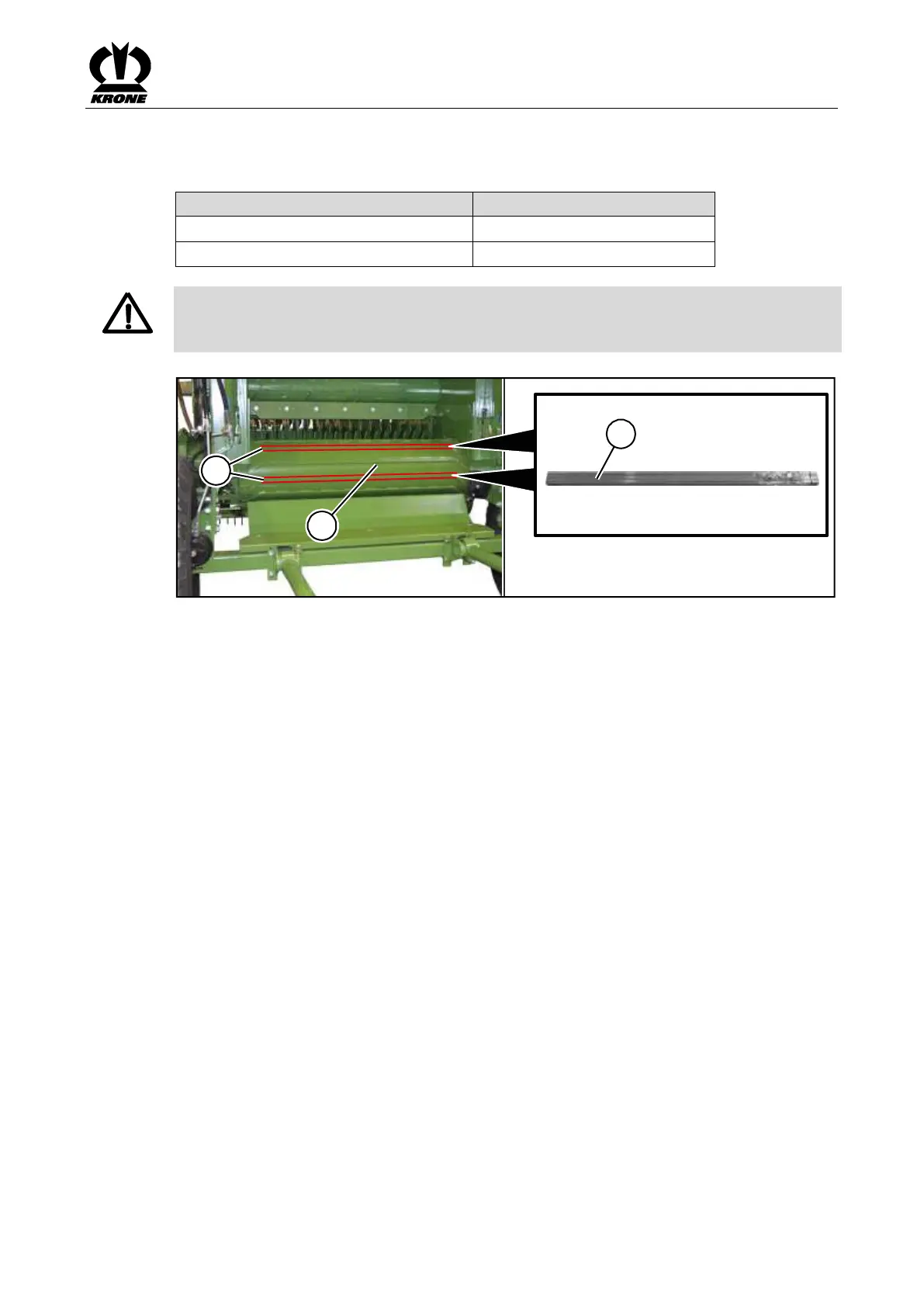 KRONE